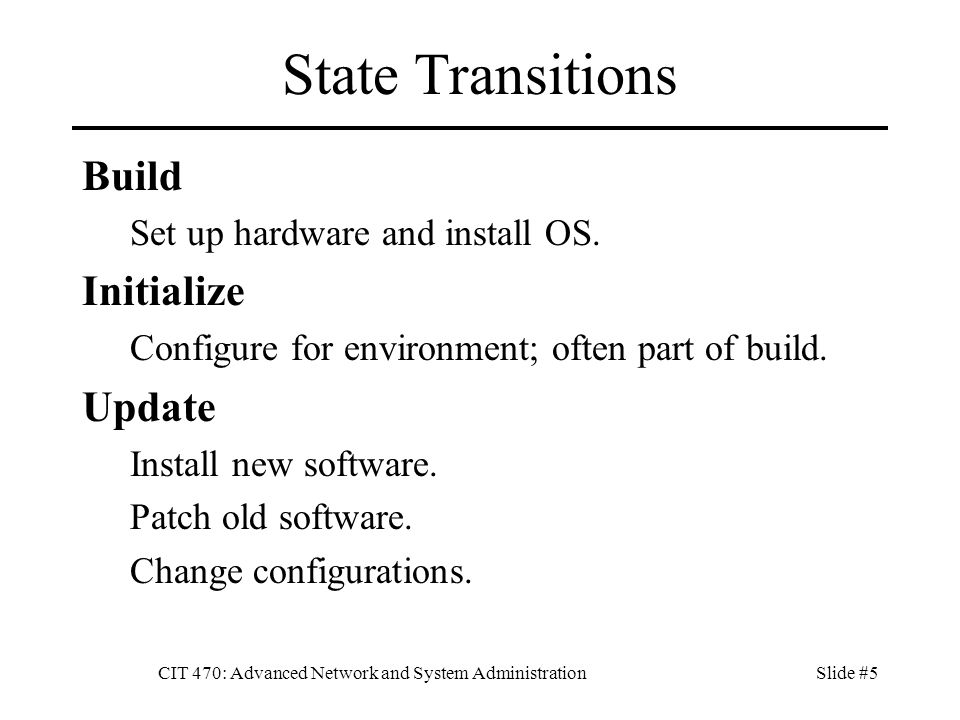 State Transitions

Build

Set up hardware and install OS.

Initialize

Configure for environment; often part of build.

Update

Install new software.

Patch old software.

Change configurations.

CIT 470: Advanced Network and System Administration

Slide #5